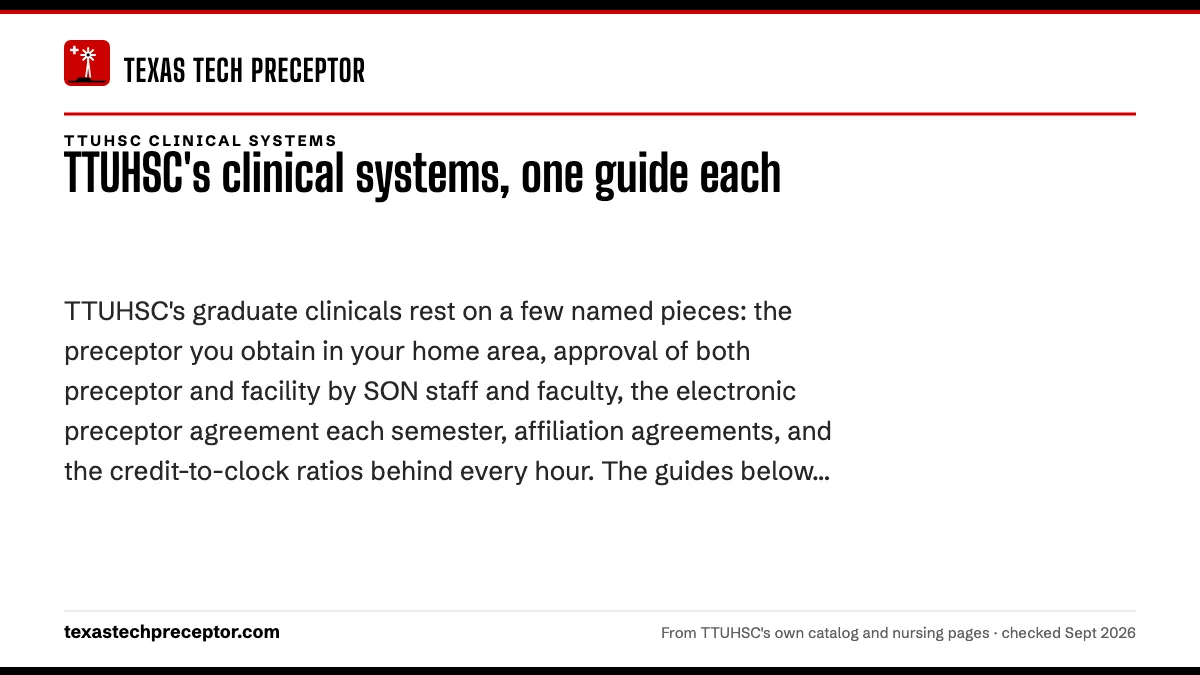 TEXAS TECH PRECEPTOR

TTUHSC CLINICAL SYSTEMS

TTUHSC's clinical systems, one guide each

TTUHSC's graduate clinicals rest on a few named pieces: the preceptor you obtain in your home area, approval of both preceptor and facility by SON staff and faculty, the electronic preceptor agreement each semester, affiliation agreements, and the credit-to-clock ratios behind every hour. The guides below...

texastechpreceptor.com

From TTUHSC's own catalog and nursing pages · checked Sept 2026